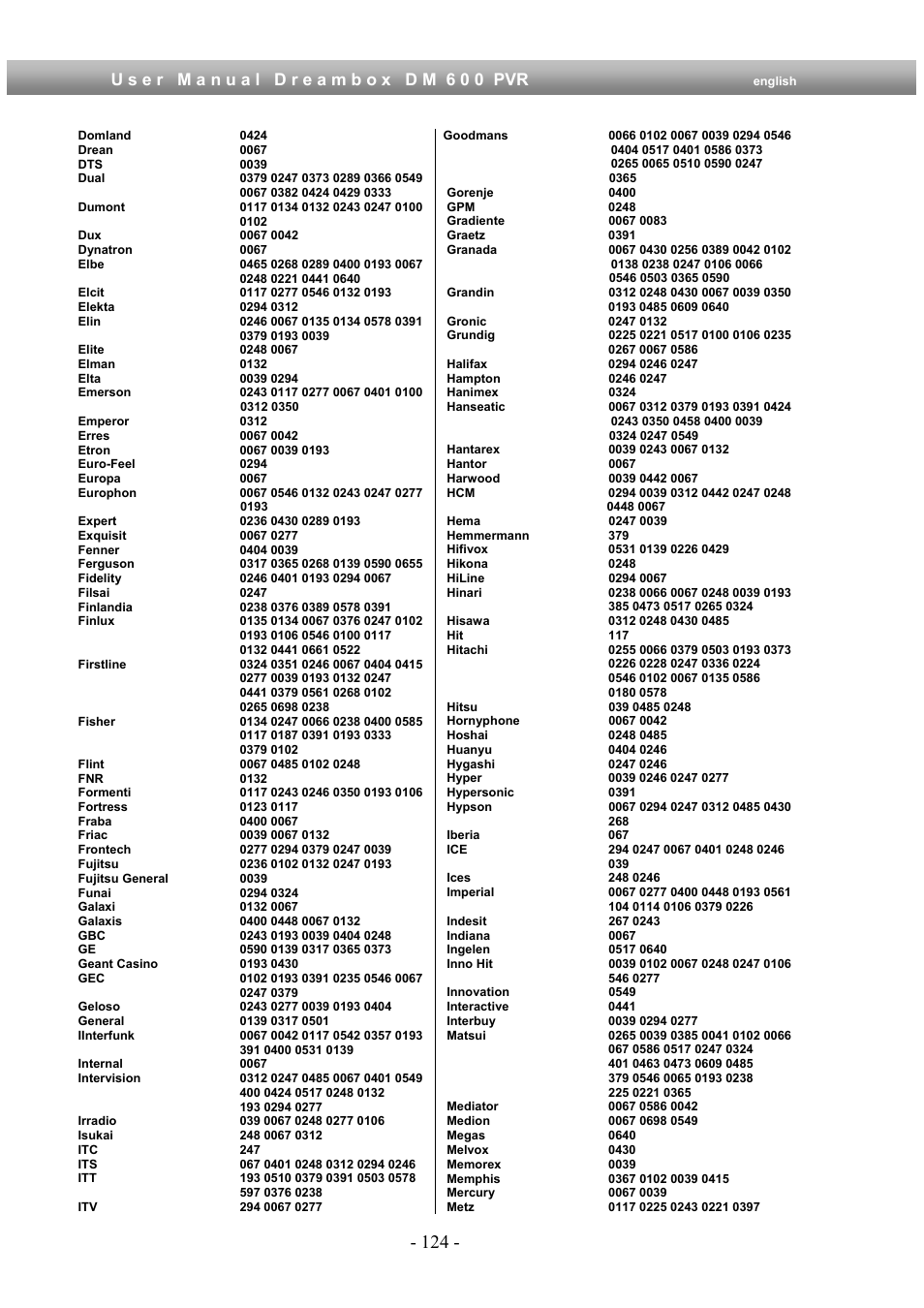 User Manual Dreambox DM 600 PVR english

| | |
|---|---|
| Domland | 0424 |
| Drean | 0067 |
| DTS | 0039 |
| Dual | 0379 0247 0373 0289 0366 0549 0067 0382 0424 0429 0333 |
| Dumont | 0117 0134 0132 0243 0247 0100 0102 |
| Dux | 0067 0042 |
| Dynatron | 0067 |
| Elbe | 0465 0268 0289 0400 0193 0067 0248 0221 0441 0640 |
| Elcit | 0117 0277 0546 0132 0193 |
| Elekta | 0294 0312 |
| Elin | 0246 0067 0135 0134 0578 0391 0379 0193 0039 |
| Elite | 0248 0067 |
| Elman | 0132 |
| Elta | 0039 0294 |
| Emerson | 0243 0117 0277 0067 0401 0100 0312 0350 |
| Emperor | 0312 |
| Erres | 0067 0042 |
| Etron | 0067 0039 0193 |
| Euro-Feel | 0294 |
| Europa | 0067 |
| Europhon | 0067 0546 0132 0243 0247 0277 0193 |
| Expert | 0236 0430 0289 0193 |
| Exquisit | 0067 0277 |
| Fenner | 0404 0039 |
| Ferguson | 0317 0365 0268 0139 0590 0655 |
| Fidelity | 0246 0401 0193 0294 0067 |
| Filsai | 0247 |
| Finlandia | 0238 0376 0389 0578 0391 |
| Finlux | 0135 0134 0067 0376 0247 0102 0193 0106 0546 0100 0117 0132 0441 0661 0522 |
| Firstline | 0324 0351 0246 0067 0404 0415 0277 0039 0193 0132 0247 0441 0379 0561 0268 0102 0265 0698 0238 |
| Fisher | 0134 0247 0066 0238 0400 0585 0117 0187 0391 0193 0333 0379 0102 |
| Flint | 0067 0485 0102 0248 |
| FNR | 0132 |
| Formenti | 0117 0243 0246 0350 0193 0106 |
| Fortress | 0123 0117 |
| Fraba | 0400 0067 |
| Friac | 0039 0067 0132 |
| Frontech | 0277 0294 0379 0247 0039 |
| Fujitsu | 0236 0102 0132 0247 0193 |
| Fujitsu General | 0039 |
| Funai | 0294 0324 |
| Galaxi | 0132 0067 |
| Galaxis | 0400 0448 0067 0132 |
| GBC | 0243 0193 0039 0404 0248 |
| GE | 0590 0139 0317 0365 0373 |
| Geant Casino | 0193 0430 |
| GEC | 0102 0193 0391 0235 0546 0067 0247 0379 |
| Geloso | 0243 0277 0039 0193 0404 |
| General | 0139 0317 0501 |
| IInterfunk | 0067 0042 0117 0542 0357 0193 391 0400 0531 0139 |
| Internal | 0067 |
| Intervision | 0312 0247 0485 0067 0401 0549 400 0424 0517 0248 0132 193 0294 0277 |
| Irradio | 039 0067 0248 0277 0106 |
| Isukai | 248 0067 0312 |
| ITC | 247 |
| ITS | 067 0401 0248 0312 0294 0246 |
| ITT | 193 0510 0379 0391 0503 0578 597 0376 0238 |
| ITV | 294 0067 0277 |

| | |
|---|---|
| Goodmans | 0066 0102 0067 0039 0294 0546 0404 0517 0401 0586 0373 0265 0065 0510 0590 0247 0365 |
| Gorenje | 0400 |
| GPM | 0248 |
| Gradiente | 0067 0083 |
| Graetz | 0391 |
| Granada | 0067 0430 0256 0389 0042 0102 0138 0238 0247 0106 0066 0546 0503 0365 0590 |
| Grandin | 0312 0248 0430 0067 0039 0350 0193 0485 0609 0640 |
| Gronic | 0247 0132 |
| Grundig | 0225 0221 0517 0100 0106 0235 0267 0067 0586 |
| Halifax | 0294 0246 0247 |
| Hampton | 0246 0247 |
| Hanimex | 0324 |
| Hanseatic | 0067 0312 0379 0193 0391 0424 0243 0350 0458 0400 0039 0324 0247 0549 |
| Hantarex | 0039 0243 0067 0132 |
| Hantor | 0067 |
| Harwood | 0039 0442 0067 |
| HCM | 0294 0039 0312 0442 0247 0248 0448 0067 |
| Hema | 0247 0039 |
| Hemmermann | 379 |
| Hifivox | 0531 0139 0226 0429 |
| Hikona | 0248 |
| HiLine | 0294 0067 |
| Hinari | 0238 0066 0067 0248 0039 0193 385 0473 0517 0265 0324 |
| Hisawa | 0312 0248 0430 0485 |
| Hit | 117 |
| Hitachi | 0255 0066 0379 0503 0193 0373 0226 0228 0247 0336 0224 0546 0102 0067 0135 0586 0180 0578 |
| Hitsu | 039 0485 0248 |
| Hornyphone | 0067 0042 |
| Hoshai | 0248 0485 |
| Huanyu | 0404 0246 |
| Hygashi | 0247 0246 |
| Hyper | 0039 0246 0247 0277 |
| Hypersonic | 0391 |
| Hypson | 0067 0294 0247 0312 0485 0430 268 |
| Iberia | 067 |
| ICE | 294 0247 0067 0401 0248 0246 039 |
| Ices | 248 0246 |
| Imperial | 0067 0277 0400 0448 0193 0561 104 0114 0106 0379 0226 |
| Indesit | 267 0243 |
| Indiana | 0067 |
| Ingelen | 0517 0640 |
| Inno Hit | 0039 0102 0067 0248 0247 0106 546 0277 |
| Innovation | 0549 |
| Interactive | 0441 |
| Interbuy | 0039 0294 0277 |
| Matsui | 0265 0039 0385 0041 0102 0066 067 0586 0517 0247 0324 401 0463 0473 0609 0485 379 0546 0065 0193 0238 225 0221 0365 |
| Mediator | 0067 0586 0042 |
| Medion | 0067 0698 0549 |
| Megas | 0640 |
| Melvox | 0430 |
| Memorex | 0039 |
| Memphis | 0367 0102 0039 0415 |
| Mercury | 0067 0039 |
| Metz | 0117 0225 0243 0221 0397 |

- 124 -